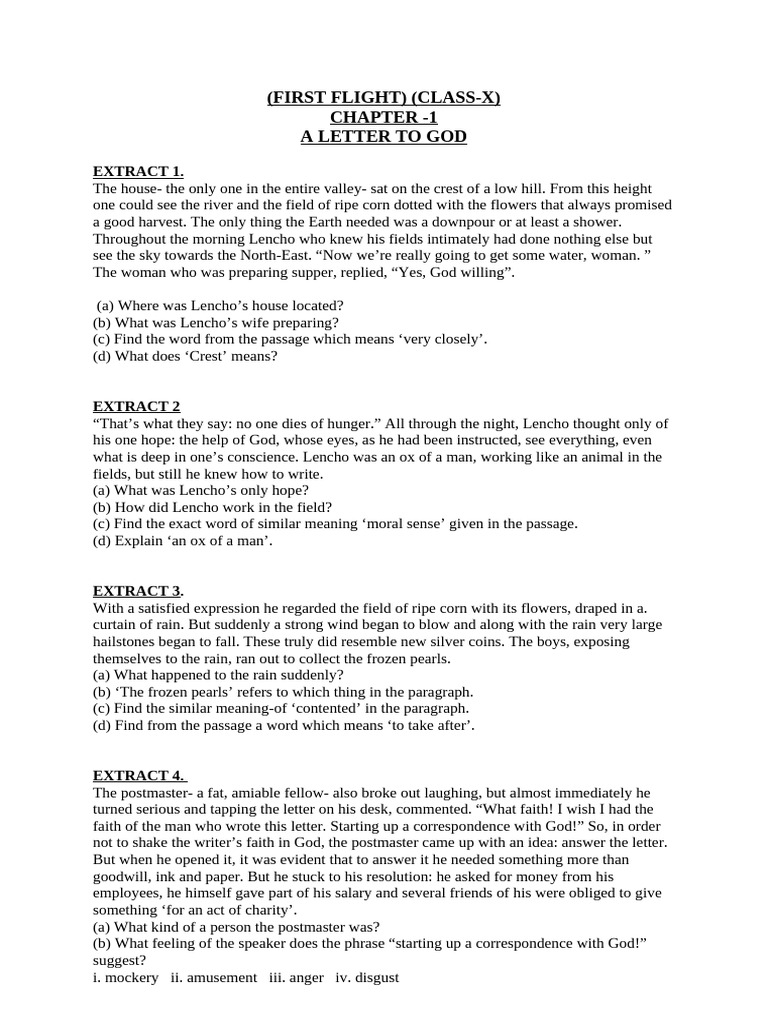 (FIRST FLIGHT) (CLASS-X)
CHAPTER -1
A LETTER TO GOD

EXTRACT 1.
The house- the only one in the entire valley- sat on the crest of a low hill. From this height one could see the river and the field of ripe corn dotted with the flowers that always promised a good harvest. The only thing the Earth needed was a downpour or at least a shower. Throughout the morning Lencho who knew his fields intimately had done nothing else but see the sky towards the North-East. “Now we’re really going to get some water, woman. ” The woman who was preparing supper, replied, “Yes, God willing”.

(a) Where was Lencho’s house located?
(b) What was Lencho’s wife preparing?
(c) Find the word from the passage which means ‘very closely’.
(d) What does ‘Crest’ means?

EXTRACT 2
“That’s what they say: no one dies of hunger.” All through the night, Lencho thought only of his one hope: the help of God, whose eyes, as he had been instructed, see everything, even what is deep in one’s conscience. Lencho was an ox of a man, working like an animal in the fields, but still he knew how to write.
(a) What was Lencho’s only hope?
(b) How did Lencho work in the field?
(c) Find the exact word of similar meaning ‘moral sense’ given in the passage.
(d) Explain ‘an ox of a man’.

EXTRACT 3.
With a satisfied expression he regarded the field of ripe corn with its flowers, draped in a. curtain of rain. But suddenly a strong wind began to blow and along with the rain very large hailstones began to fall. These truly did resemble new silver coins. The boys, exposing themselves to the rain, ran out to collect the frozen pearls.
(a) What happened to the rain suddenly?
(b) ‘The frozen pearls’ refers to which thing in the paragraph.
(c) Find the similar meaning-of ‘contented’ in the paragraph.
(d) Find from the passage a word which means ‘to take after’.

EXTRACT 4.
The postmaster- a fat, amiable fellow- also broke out laughing, but almost immediately he turned serious and tapping the letter on his desk, commented. “What faith! I wish I had the faith of the man who wrote this letter. Starting up a correspondence with God!” So, in order not to shake the writer’s faith in God, the postmaster came up with an idea: answer the letter. But when he opened it, it was evident that to answer it he needed something more than goodwill, ink and paper. But he stuck to his resolution: he asked for money from his employees, he himself gave part of his salary and several friends of his were obliged to give something ‘for an act of charity’.
(a) What kind of a person the postmaster was?
(b) What feeling of the speaker does the phrase “starting up a correspondence with God!” suggest?
i. mockery ii. amusement iii. anger iv. disgust